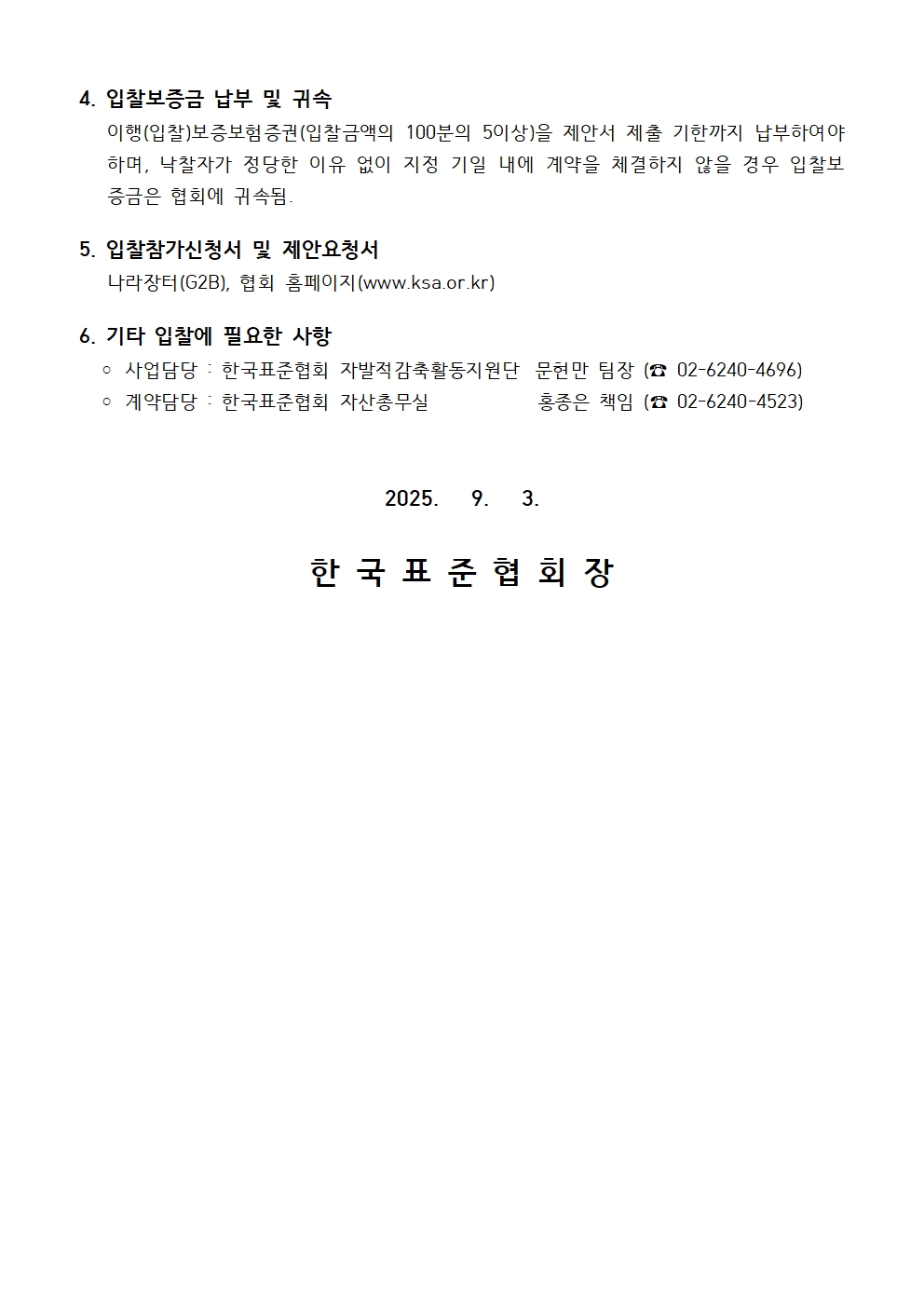 4. 입찰보증금 납부 및 귀속

이행(입찰)보증보험증권(입찰금액의 100분의 5이상)을 제안서 제출 기한까지 납부하여야 하며, 낙찰자가 정당한 이유 없이 지정 기일 내에 계약을 체결하지 않을 경우 입찰보증금은 협회에 귀속됨.

5. 입찰참가신청서 및 제안요청서

나라장터(G2B), 협회 홈페이지(www.ksa.or.kr)

6. 기타 입찰에 필요한 사항

○ 사업담당 : 한국표준협회 자발적감축활동지원단 문현만 팀장 (☎ 02-6240-4696)
○ 계약담당 : 한국표준협회 자산총무실 홍종은 책임 (☎ 02-6240-4523)

2025. 9. 3.

한 국 표 준 협 회 장